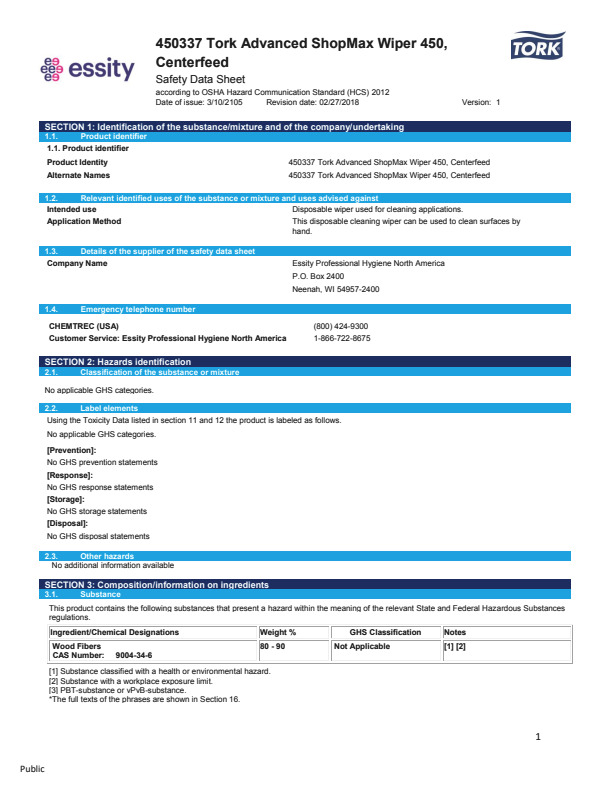 essity

450337 Tork Advanced ShopMax Wiper 450, Centerfeed

TORK

Safety Data Sheet
according to OSHA Hazard Communication Standard (HCS) 2012
Date of issue: 3/10/2105 Revision date: 02/27/2018 Version: 1

SECTION 1: Identification of the substance/mixture and of the company/undertaking
1.1. Product identifier
1.1. Product identifier

Product Identity 450337 Tork Advanced ShopMax Wiper 450, Centerfeed
Alternate Names 450337 Tork Advanced ShopMax Wiper 450, Centerfeed

1.2. Relevant identified uses of the substance or mixture and uses advised against
Intended use Disposable wiper used for cleaning applications.
Application Method This disposable cleaning wiper can be used to clean surfaces by hand.

1.3. Details of the supplier of the safety data sheet
Company Name Essity Professional Hygiene North America
P.O. Box 2400
Neenah, WI 54957-2400

1.4. Emergency telephone number
CHEMTREC (USA) (800) 424-9300
Customer Service: Essity Professional Hygiene North America 1-866-722-8675

SECTION 2: Hazards identification
2.1. Classification of the substance or mixture

No applicable GHS categories.

2.2. Label elements
Using the Toxicity Data listed in section 11 and 12 the product is labeled as follows.

No applicable GHS categories.

[Prevention]:
No GHS prevention statements
[Response]:
No GHS response statements
[Storage]:
No GHS storage statements
[Disposal]:
No GHS disposal statements

2.3. Other hazards
No additional information available

SECTION 3: Composition/information on ingredients
3.1. Substance

This product contains the following substances that present a hazard within the meaning of the relevant State and Federal Hazardous Substances regulations.

| Ingredient/Chemical Designations | Weight % | GHS Classification | Notes |
|---|---|---|---|
| Wood Fibers CAS Number: 9004-34-6 | 80 - 90 | Not Applicable | [1] [2] |

[1] Substance classified with a health or environmental hazard.
[2] Substance with a workplace exposure limit.
[3] PBT-substance or vPvB-substance.
*The full texts of the phrases are shown in Section 16.

1

Public